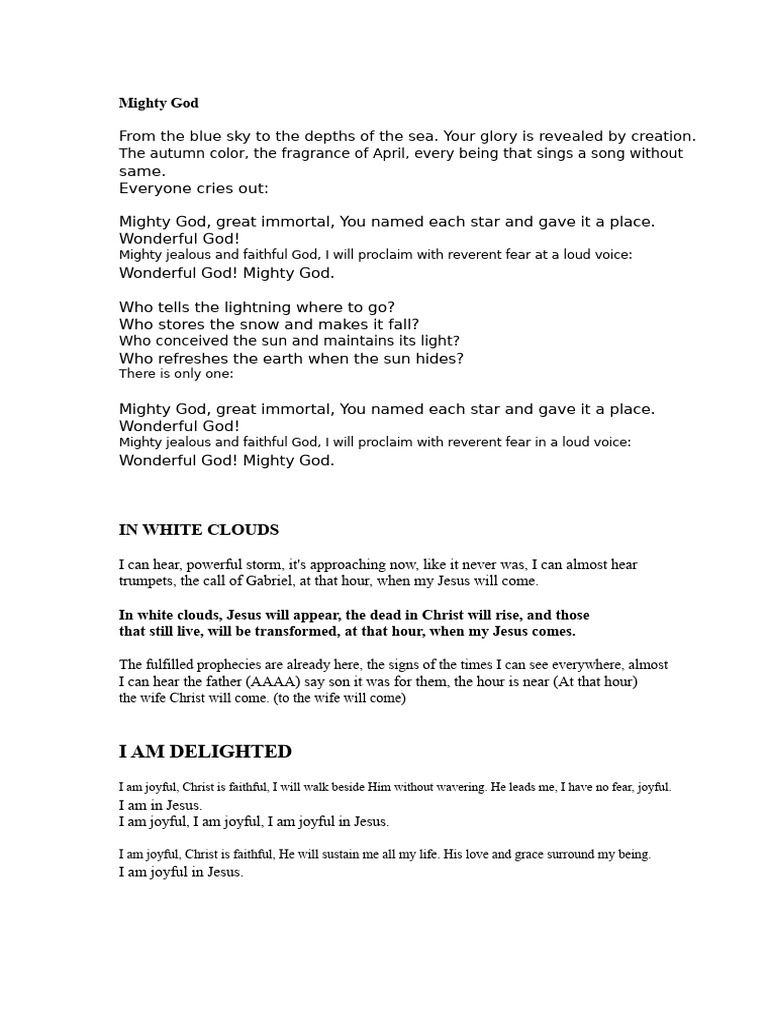 Mighty God

From the blue sky to the depths of the sea. Your glory is revealed by creation. The autumn color, the fragrance of April, every being that sings a song without same.
Everyone cries out:

Mighty God, great immortal, You named each star and gave it a place.
Wonderful God!
Mighty jealous and faithful God, I will proclaim with reverent fear at a loud voice:
Wonderful God! Mighty God.

Who tells the lightning where to go?
Who stores the snow and makes it fall?
Who conceived the sun and maintains its light?
Who refreshes the earth when the sun hides?
There is only one:

Mighty God, great immortal, You named each star and gave it a place.
Wonderful God!
Mighty jealous and faithful God, I will proclaim with reverent fear in a loud voice:
Wonderful God! Mighty God.

IN WHITE CLOUDS

I can hear, powerful storm, it's approaching now, like it never was, I can almost hear trumpets, the call of Gabriel, at that hour, when my Jesus will come.

In white clouds, Jesus will appear, the dead in Christ will rise, and those that still live, will be transformed, at that hour, when my Jesus comes.

The fulfilled prophecies are already here, the signs of the times I can see everywhere, almost I can hear the father (AAAA) say son it was for them, the hour is near (At that hour) the wife Christ will come. (to the wife will come)

I AM DELIGHTED

I am joyful, Christ is faithful, I will walk beside Him without wavering. He leads me, I have no fear, joyful.
I am in Jesus.
I am joyful, I am joyful, I am joyful in Jesus.

I am joyful, Christ is faithful, He will sustain me all my life. His love and grace surround my being.
I am joyful in Jesus.